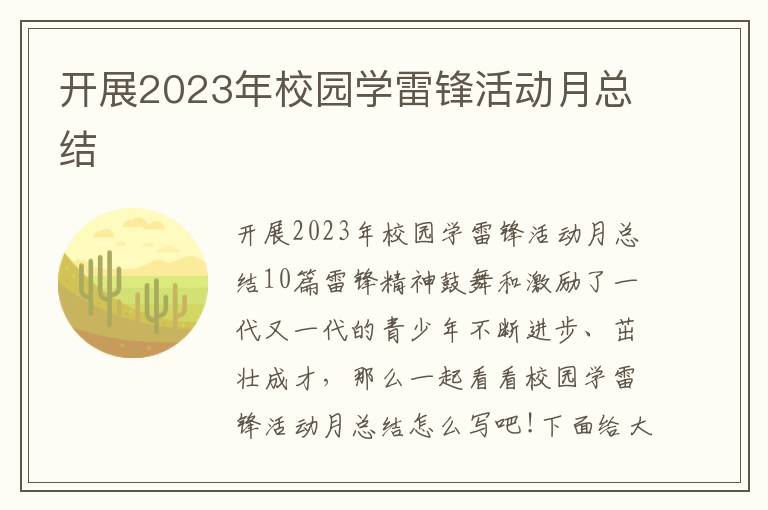 开展2023年校园学雷锋活动月总结

开展2023年校园学雷锋活动月总结10篇雷锋精神鼓舞和激励了一代又一代的青少年不断进步、茁壮成才，那么一起看看校园学雷锋活动月总结怎么写吧！下面给大